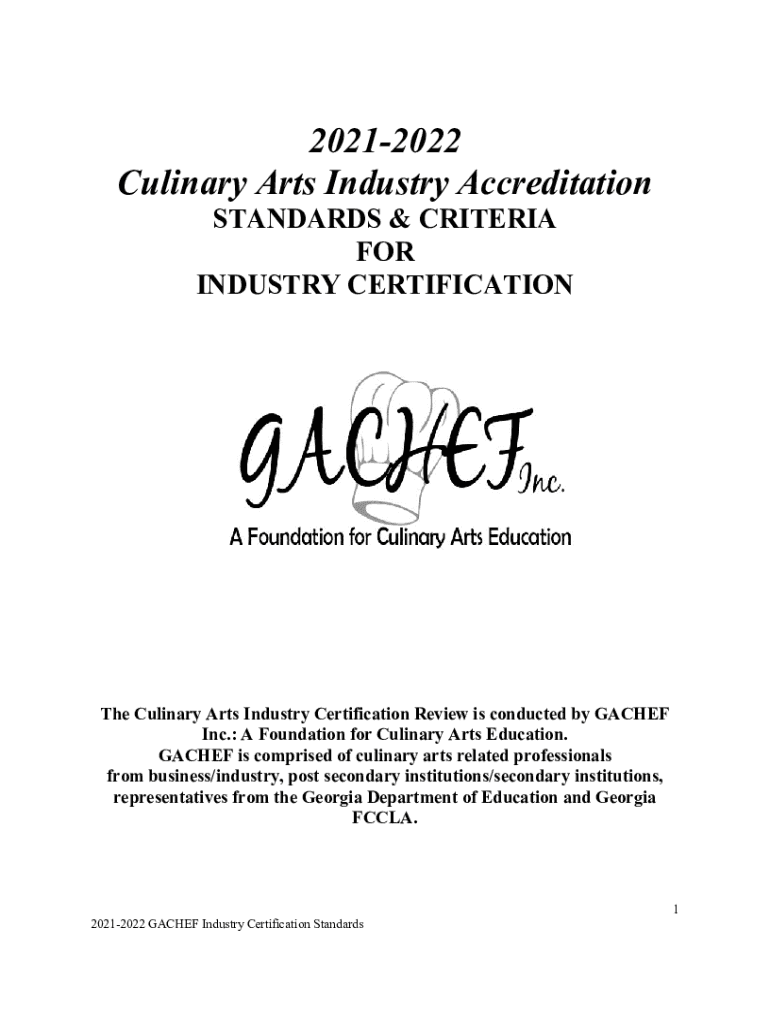 2021-2022
Culinary Arts Industry Accreditation
STANDARDS & CRITERIA
FOR
INDUSTRY CERTIFICATION

GACHEF Inc.
A Foundation for Culinary Arts Education

The Culinary Arts Industry Certification Review is conducted by GACHEF Inc.: A Foundation for Culinary Arts Education.
GACHEF is comprised of culinary arts related professionals from business/industry, post secondary institutions/secondary institutions, representatives from the Georgia Department of Education and Georgia FCCLA.

1

2021-2022 GACHEF Industry Certification Standards